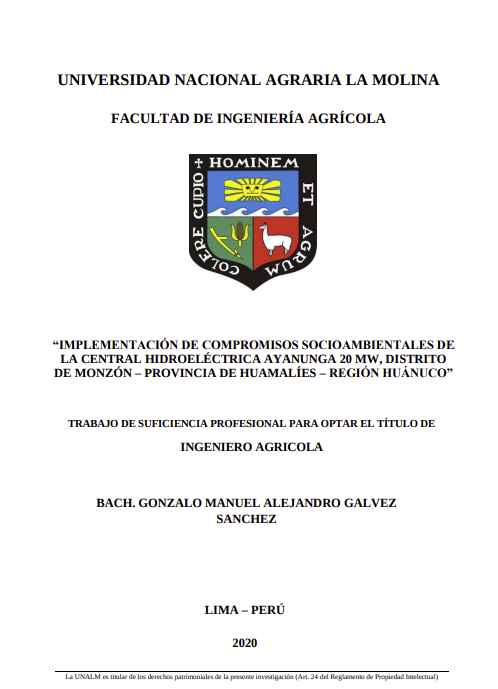 UNIVERSIDAD NACIONAL AGRARIA LA MOLINA

FACULTAD DE INGENIERÍA AGRÍCOLA

HOMINEM ET AGRUM COLERE CUPIO

“IMPLEMENTACIÓN DE COMPROMISOS SOCIOAMBIENTALES DE LA CENTRAL HIDROELÉCTRICA AYANUNGA 20 MW, DISTRITO DE MONZÓN – PROVINCIA DE HUAMALÍES – REGIÓN HUÁNUCO”

TRABAJO DE SUFICIENCIA PROFESIONAL PARA OPTAR EL TÍTULO DE

INGENIERO AGRICOLA

BACH. GONZALO MANUEL ALEJANDRO GALVEZ SANCHEZ

LIMA – PERÚ

2020

La UNALM es titular de los derechos patrimoniales de la presente investigación (Art. 24 del Reglamento de Propiedad Intelectual)